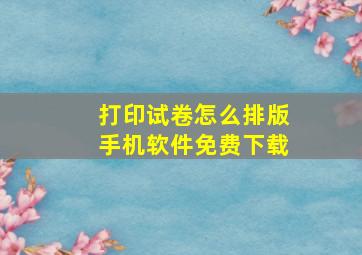 打印试卷怎么排版
手机软件免费下载